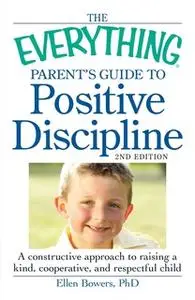 THE
EVERYTHING®
PARENT'S GUIDE TO
Positive
Discipline
2ND EDITION

A constructive approach to raising a kind, cooperative, and respectful child

Ellen Bowers, PhD